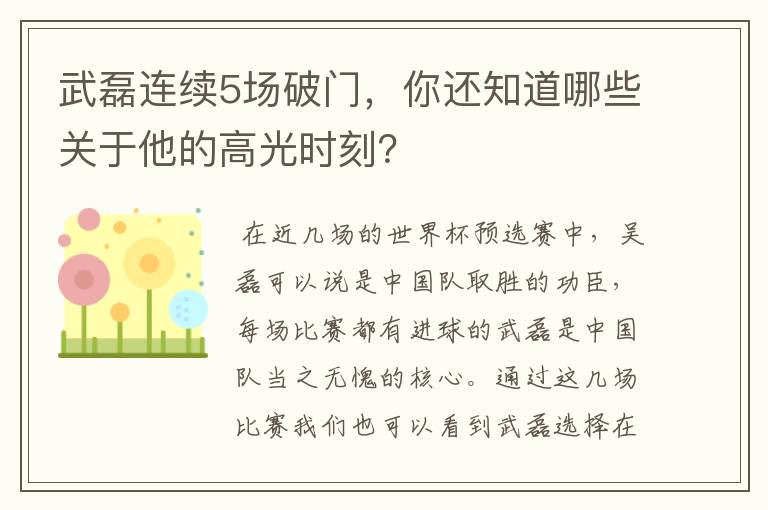 武磊连续5场破门，你还知道哪些关于他的高光时刻？

在近几场的世界杯预选赛中，吴磊可以说是中国队取胜的功臣，每场比赛都有进球的武磊是中国队当之无愧的核心。通过这几场比赛我们也可以看到武磊选择在